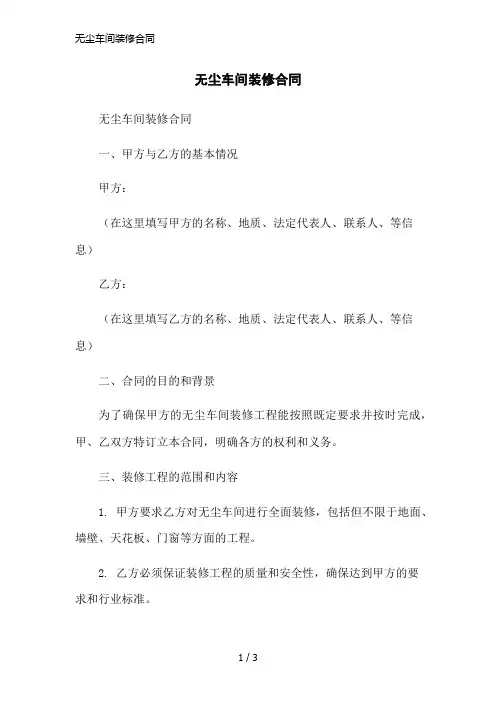 无尘车间装修合同

无尘车间装修合同

无尘车间装修合同

一、甲方与乙方的基本情况

甲方：

（在这里填写甲方的名称、地质、法定代表人、联系人、等信息）

乙方：

（在这里填写乙方的名称、地质、法定代表人、联系人、等信息）

二、合同的目的和背景

为了确保甲方的无尘车间装修工程能按照既定要求并按时完成，甲、乙双方特订立本合同，明确各方的权利和义务。

三、装修工程的范围和内容

1. 甲方要求乙方对无尘车间进行全面装修，包括但不限于地面、墙壁、天花板、门窗等方面的工程。

2. 乙方必须保证装修工程的质量和安全性，确保达到甲方的要求和行业标准。

1 / 3